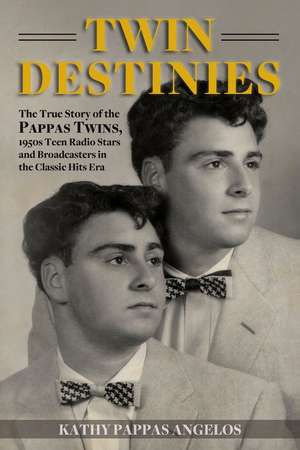 TWIN DESTINIES

The True Story of the PAPPAS TWINS, 1950s Teen Radio Stars and Broadcasters in the Classic Hits Era

KATHY PAPPAS ANGELOS